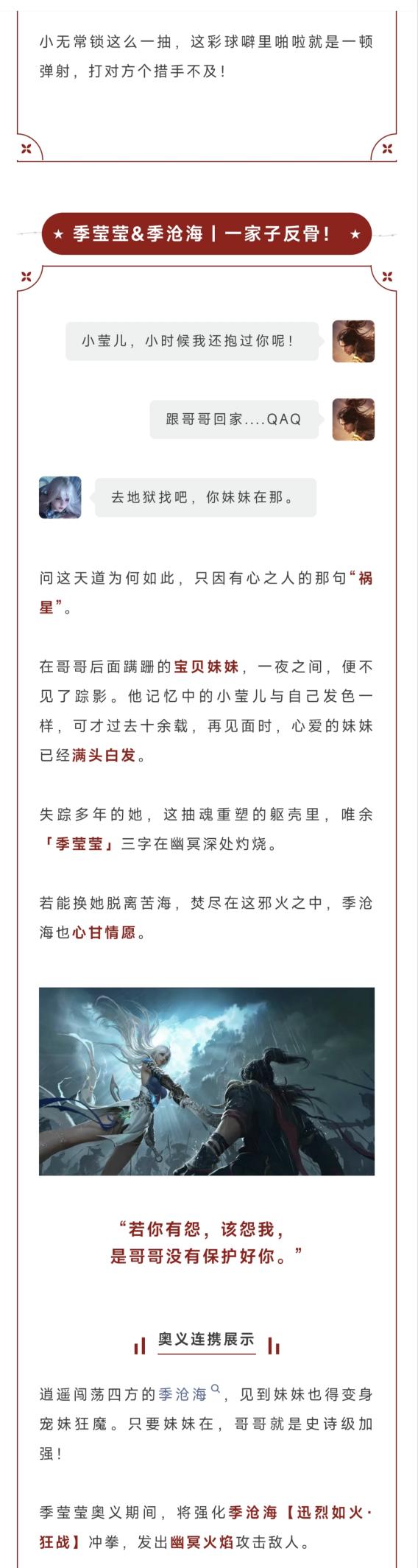 小无常锁这么一抽，这彩球噼里啪啦就是一顿弹射，打对方个措手不及！

★ 季莹莹&季沧海丨一家子反骨！ ★

小莹儿，小时候我还抱过你呢！

跟哥哥回家....QAQ

去地狱找吧，你妹妹在那。

问这天道为何如此，只因有心之人的那句“祸星”。

在哥哥后面蹒跚的宝贝妹妹，一夜之间，便不见了踪影。他记忆中的小莹儿与自己发色一样，可才过去十余载，再见面时，心爱的妹妹已经满头白发。

失踪多年的她，这抽魂重塑的躯壳里，唯余「季莹莹」三字在幽冥深处灼烧。

若能换她脱离苦海，焚尽在这邪火之中，季沧海也心甘情愿。

“若你有怨，该怨我，是哥哥没有保护好你。”

奥义连携展示

逍遥闯荡四方的季沧海，见到妹妹也得变身宠妹狂魔。只要妹妹在，哥哥就是史诗级加强！

季莹莹奥义期间，将强化季沧海【迅烈如火·狂战】冲拳，发出幽冥火焰攻击敌人。